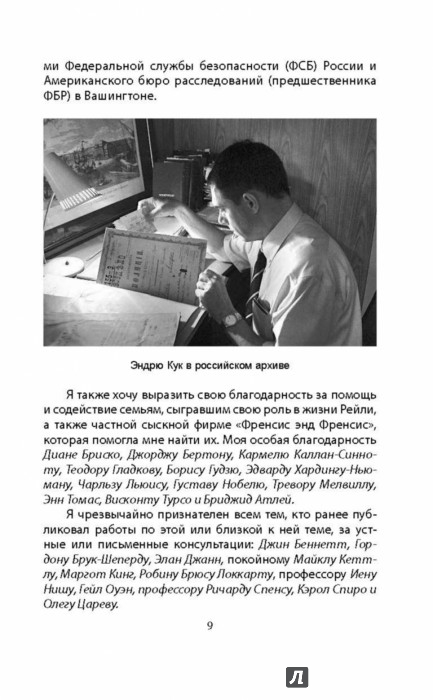 ми Федеральной службы безопасности (ФСБ) России и Американского бюро расследований (предшественника ФБР) в Вашингтоне.

Эндрю Кук в российском архиве

Я также хочу выразить свою благодарность за помощь и содействие семьям, сыгравшим свою роль в жизни Рейли, а также частной сыскной фирме «Френсис энд Френсис», которая помогла мне найти их. Моя особая благодарность Диане Бриско, Джорджу Бертону, Кармелю Каллан-Синноту, Теодору Гладкову, Борису Гудзю, Эдварду Хардингу-Ньюману, Чарльзу Льюису, Густаву Нобелю, Тревору Мелвиллу, Энн Томас, Висконту Турсо и Бриджид Атлей.

Я чрезвычайно признателен всем тем, кто ранее публиковал работы по этой или близкой к ней теме, за устные или письменные консультации: Джин Беннетт, Гордону Брук-Шеперду, Элан Джанн, покойному Майклу Кеттлу, Маргот Кинг, Робину Брюсу Локкарту, профессору Иену Нишу, Гейл Оуэн, профессору Ричарду Спенсу, Кэрол Спиро и Олегу Цареву.

9

Л